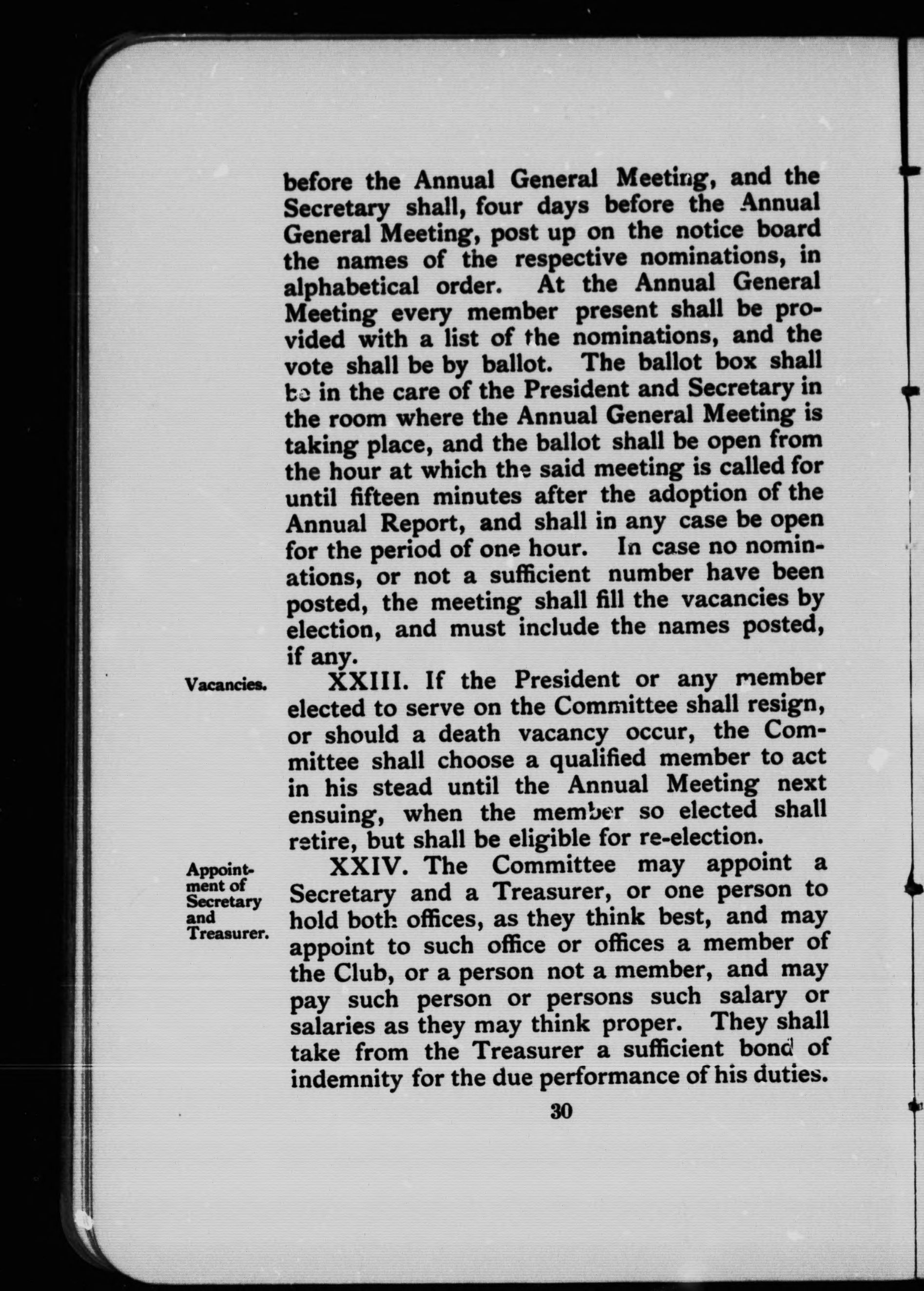 before the Annual General Meeting, and the Secretary shall, four days before the Annual General Meeting, post up on the notice board the names of the respective nominations, in alphabetical order. At the Annual General Meeting every member present shall be provided with a list of the nominations, and the vote shall be by ballot. The ballot box shall be in the care of the President and Secretary in the room where the Annual General Meeting is taking place, and the ballot shall be open from the hour at which the said meeting is called for until fifteen minutes after the adoption of the Annual Report, and shall in any case be open for the period of one hour. In case no nominations, or not a sufficient number have been posted, the meeting shall fill the vacancies by election, and must include the names posted, if any.

Vacancies.

XXIII. If the President or any member elected to serve on the Committee shall resign, or should a death vacancy occur, the Committee shall choose a qualified member to act in his stead until the Annual Meeting next ensuing, when the member so elected shall retire, but shall be eligible for re-election.

Appointment of Secretary and Treasurer.

XXIV. The Committee may appoint a Secretary and a Treasurer, or one person to hold both offices, as they think best, and may appoint to such office or offices a member of the Club, or a person not a member, and may pay such person or persons such salary or salaries as they may think proper. They shall take from the Treasurer a sufficient bond of indemnity for the due performance of his duties.

30